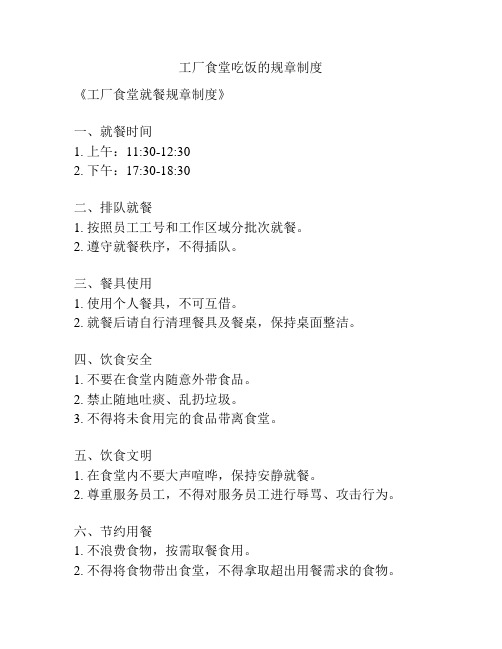 工厂食堂吃饭的规章制度

《工厂食堂就餐规章制度》

一、就餐时间
1. 上午：11:30-12:30
2. 下午：17:30-18:30

二、排队就餐
1. 按照员工工号和工作区域分批次就餐。
2. 遵守就餐秩序，不得插队。

三、餐具使用
1. 使用个人餐具，不可互借。
2. 就餐后请自行清理餐具及餐桌，保持桌面整洁。

四、饮食安全
1. 不要在食堂内随意外带食品。
2. 禁止随地吐痰、乱扔垃圾。
3. 不得将未食用完的食品带离食堂。

五、饮食文明
1. 在食堂内不要大声喧哗，保持安静就餐。
2. 尊重服务员工，不得对服务员工进行辱骂、攻击行为。

六、节约用餐
1. 不浪费食物，按需取餐食用。
2. 不得将食物带出食堂，不得拿取超出用餐需求的食物。